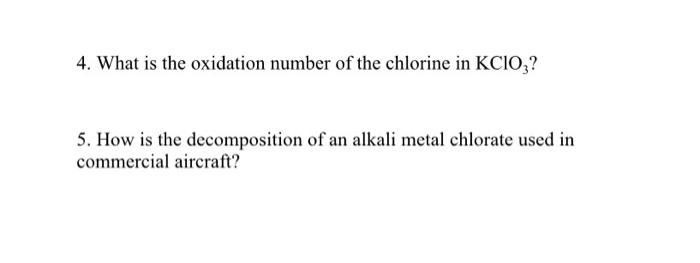 4. What is the oxidation number of the chlorine in $KClO_3$?

5. How is the decomposition of an alkali metal chlorate used in commercial aircraft?